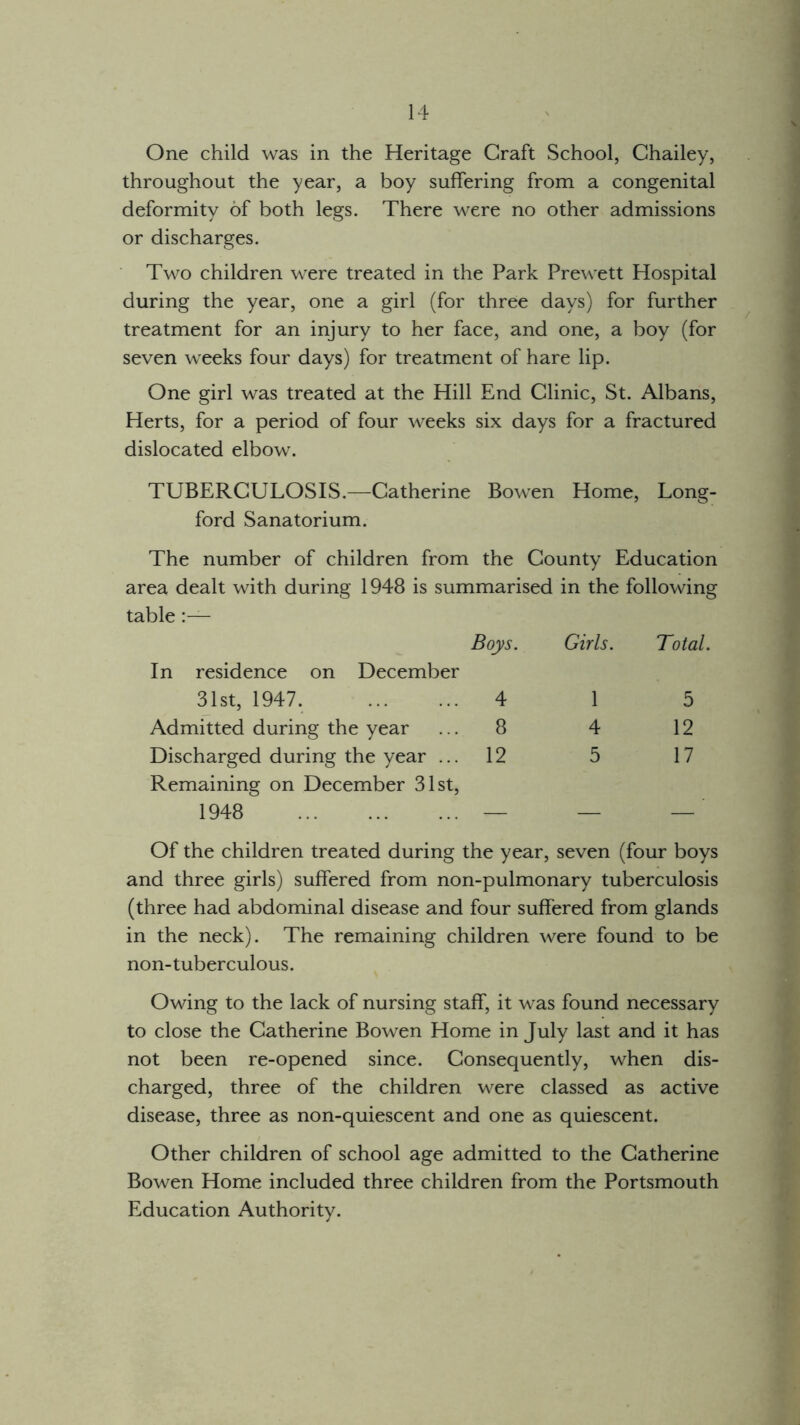 14

One child was in the Heritage Craft School, Chailey, throughout the year, a boy suffering from a congenital deformity of both legs. There were no other admissions or discharges.

Two children were treated in the Park Prewett Hospital during the year, one a girl (for three days) for further treatment for an injury to her face, and one, a boy (for seven weeks four days) for treatment of hare lip.

One girl was treated at the Hill End Clinic, St. Albans, Herts, for a period of four weeks six days for a fractured dislocated elbow.

TUBERCULOSIS.—Catherine Bowen Home, Longford Sanatorium.

The number of children from the County Education area dealt with during 1948 is summarised in the following table :—

| | Boys. | Girls. | Total. |
|---|---|---|---|
| In residence on December 31st, 1947. ... ... | 4 | 1 | 5 |
| Admitted during the year ... | 8 | 4 | 12 |
| Discharged during the year ... | 12 | 5 | 17 |
| Remaining on December 31st, 1948 ... ... ... | — | — | — |

Of the children treated during the year, seven (four boys and three girls) suffered from non-pulmonary tuberculosis (three had abdominal disease and four suffered from glands in the neck). The remaining children were found to be non-tuberculous.

Owing to the lack of nursing staff, it was found necessary to close the Catherine Bowen Home in July last and it has not been re-opened since. Consequently, when discharged, three of the children were classed as active disease, three as non-quiescent and one as quiescent.

Other children of school age admitted to the Catherine Bowen Home included three children from the Portsmouth Education Authority.